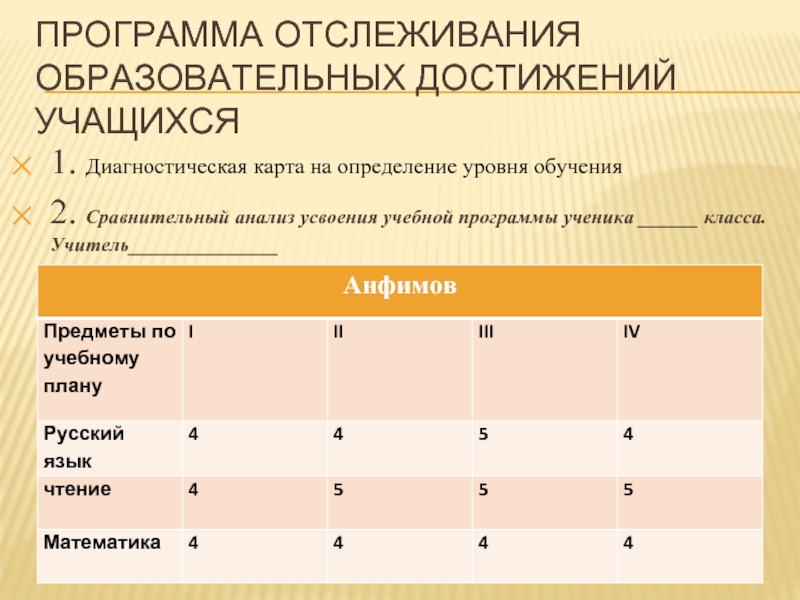 ПРОГРАММА ОТСЛЕЖИВАНИЯ ОБРАЗОВАТЕЛЬНЫХ ДОСТИЖЕНИЙ УЧАЩИХСЯ

1. Диагностическая карта на определение уровня обучения

2. Сравнительный анализ усвоения учебной программы ученика ______ класса. Учитель_______________

| Анфимов | | | | |
|---|---|---|---|---|
| Предметы по учебному плану | I | II | III | IV |
| Русский язык | 4 | 4 | 5 | 4 |
| чтение | 4 | 5 | 5 | 5 |
| Математика | 4 | 4 | 4 | 4 |